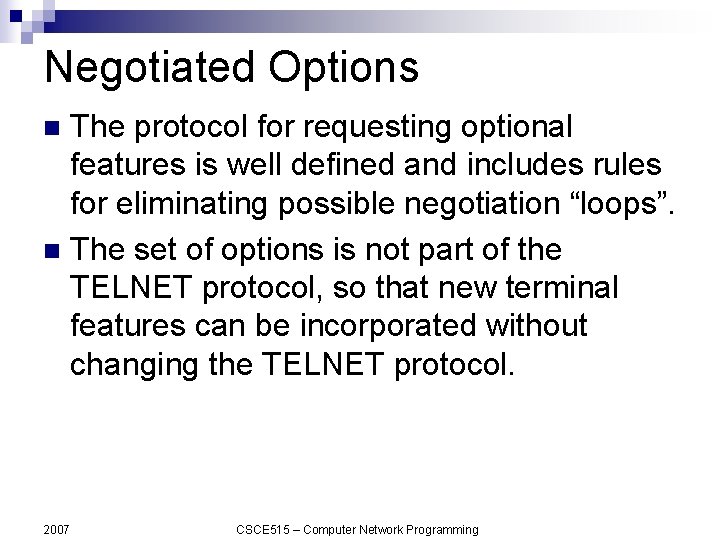 Negotiated Options

The protocol for requesting optional features is well defined and includes rules for eliminating possible negotiation “loops”.

The set of options is not part of the TELNET protocol, so that new terminal features can be incorporated without changing the TELNET protocol.

2007

CSCE515 – Computer Network Programming